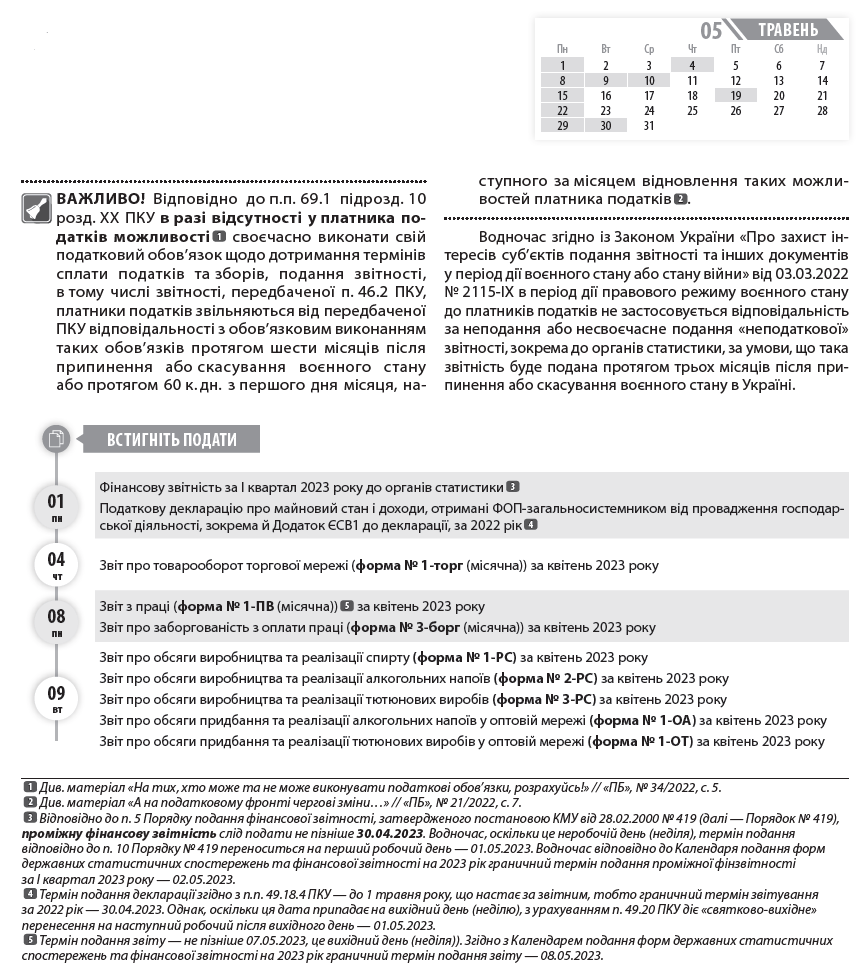 05 ТРАВЕНЬ

| Пн | Вт | Ср | Чт | Пт | Сб | Нд |
|---|---|---|---|---|---|---|
| 1 | 2 | 3 | 4 | 5 | 6 | 7 |
| 8 | 9 | 10 | 11 | 12 | 13 | 14 |
| 15 | 16 | 17 | 18 | 19 | 20 | 21 |
| 22 | 23 | 24 | 25 | 26 | 27 | 28 |
| 29 | 30 | 31 | | | | |

ВАЖЛИВО! Відповідно до п.п. 69.1 підрозд. 10 розд. XX ПКУ в разі відсутності у платника податків можливості 1 своєчасно виконати свій податковий обов'язок щодо дотримання термінів сплати податків та зборів, подання звітності, в тому числі звітності, передбаченої п. 46.2 ПКУ, платники податків звільняються від передбаченої ПКУ відповідальності з обов'язковим виконанням таких обов'язків протягом шести місяців після припинення або скасування воєнного стану або протягом 60 к. дн. з першого дня місяця, наступного за місяцем відновлення таких можливостей платника податків 2.

Водночас згідно із Законом України «Про захист інтересів суб'єктів подання звітності та інших документів у період дії воєнного стану або стану війни» від 03.03.2022 № 2115-IX в період дії правового режиму воєнного стану до платників податків не застосовується відповідальність за неподання або несвоєчасне подання «неподаткової» звітності, зокрема до органів статистики, за умови, що така звітність буде подана протягом трьох місяців після припинення або скасування воєнного стану в Україні.

ВСТИГНІТЬ ПОДАТИ

01 пн
Фінансову звітність за I квартал 2023 року до органів статистики 3
Податкову декларацію про майновий стан і доходи, отримані ФОП-загальносистемником від провадження господарської діяльності, зокрема й Додаток ЄСВ1 до декларації, за 2022 рік 4

04 чт
Звіт про товарооборот торгової мережі (форма № 1-торг (місячна)) за квітень 2023 року

08 пн
Звіт з праці (форма № 1-ПВ (місячна)) 5 за квітень 2023 року
Звіт про заборгованість з оплати праці (форма № 3-борг (місячна)) за квітень 2023 року

09 вт
Звіт про обсяги виробництва та реалізації спирту (форма № 1-РС) за квітень 2023 року
Звіт про обсяги виробництва та реалізації алкогольних напоїв (форма № 2-РС) за квітень 2023 року
Звіт про обсяги виробництва та реалізації тютюнових виробів (форма № 3-РС) за квітень 2023 року
Звіт про обсяги придбання та реалізації алкогольних напоїв у оптовій мережі (форма № 1-ОА) за квітень 2023 року
Звіт про обсяги придбання та реалізації тютюнових виробів у оптовій мережі (форма № 1-ОТ) за квітень 2023 року

1 Див. матеріал «На тих, хто може та не може виконувати податкові обов'язки, розрахуйсь!» // «ПБ», № 34/2022, с. 5.
2 Див. матеріал «А на податковому фронті чергові зміни…» // «ПБ», № 21/2022, с. 7.
3 Відповідно до п. 5 Порядку подання фінансової звітності, затвердженого постановою КМУ від 28.02.2000 № 419 (далі — Порядок № 419), проміжну фінансову звітність слід подати не пізніше 30.04.2023. Водночас, оскільки це неробочий день (неділя), термін подання відповідно до п. 10 Порядку № 419 переноситься на перший робочий день — 01.05.2023. Водночас відповідно до Календаря подання форм державних статистичних спостережень та фінансової звітності на 2023 рік граничний термін подання проміжної фінзвітності за I квартал 2023 року — 02.05.2023.
4 Термін подання декларації згідно з п.п. 49.18.4 ПКУ — до 1 травня року, що настає за звітним, тобто граничний термін звітування за 2022 рік — 30.04.2023. Однак, оскільки ця дата припадає на вихідний день (неділю), з урахуванням п. 49.20 ПКУ діє «святково-вихідне» перенесення на наступний робочий після вихідного день — 01.05.2023.
5 Термін подання звіту — не пізніше 07.05.2023, це вихідний день (неділя)). Згідно з Календарем подання форм державних статистичних спостережень та фінансової звітності на 2023 рік граничний термін подання звіту — 08.05.2023.